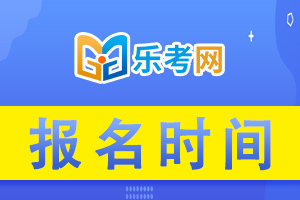 乐考网

报名时间